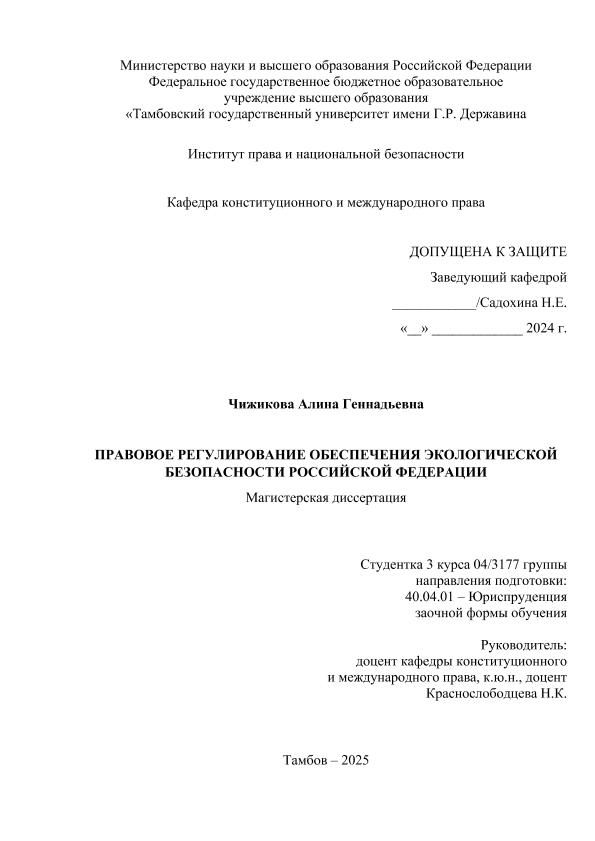 Министерство науки и высшего образования Российской Федерации
Федеральное государственное бюджетное образовательное учреждение высшего образования
«Тамбовский государственный университет имени Г.Р. Державина

Институт права и национальной безопасности

Кафедра конституционного и международного права

ДОПУЩЕНА К ЗАЩИТЕ
Заведующий кафедрой
____________/Садохина Н.Е.
«__» _____________ 2024 г.

Чижикова Алина Геннадьевна

ПРАВОВОЕ РЕГУЛИРОВАНИЕ ОБЕСПЕЧЕНИЯ ЭКОЛОГИЧЕСКОЙ БЕЗОПАСНОСТИ РОССИЙСКОЙ ФЕДЕРАЦИИ
Магистерская диссертация

Студентка 3 курса 04/3177 группы
направления подготовки:
40.04.01 – Юриспруденция
заочной формы обучения

Руководитель:
доцент кафедры конституционного
и международного права, к.ю.н., доцент
Краснослободцева Н.К.

Тамбов – 2025